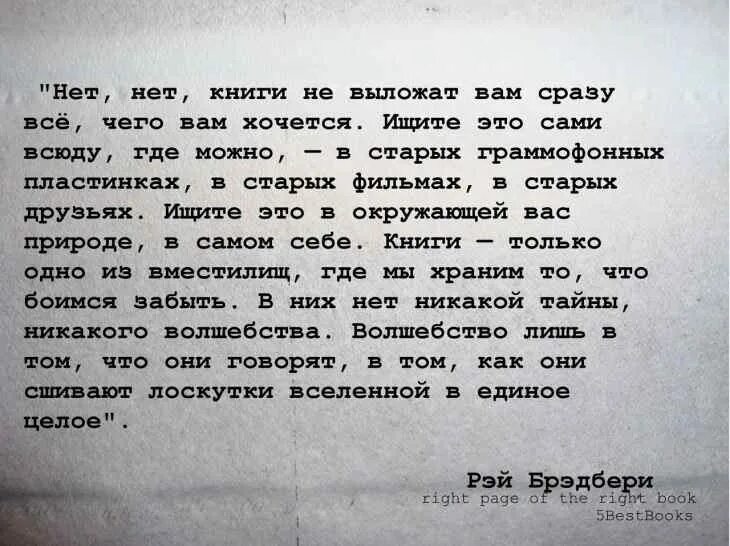 "Нет, нет, книги не выложат вам сразу всё, чего вам хочется. Ищите это сами всюду, где можно, — в старых граммофонных пластинках, в старых фильмах, в старых друзьях. Ищите это в окружающей вас природе, в самом себе. Книги — только одно из вместилищ, где мы храним то, что боимся забыть. В них нет никакой тайны, никакого волшебства. Волшебство лишь в том, что они говорят, в том, как они сшивают лоскутки вселенной в единое целое".

Рэй Брэдбери

right page of the right book
5BestBooks